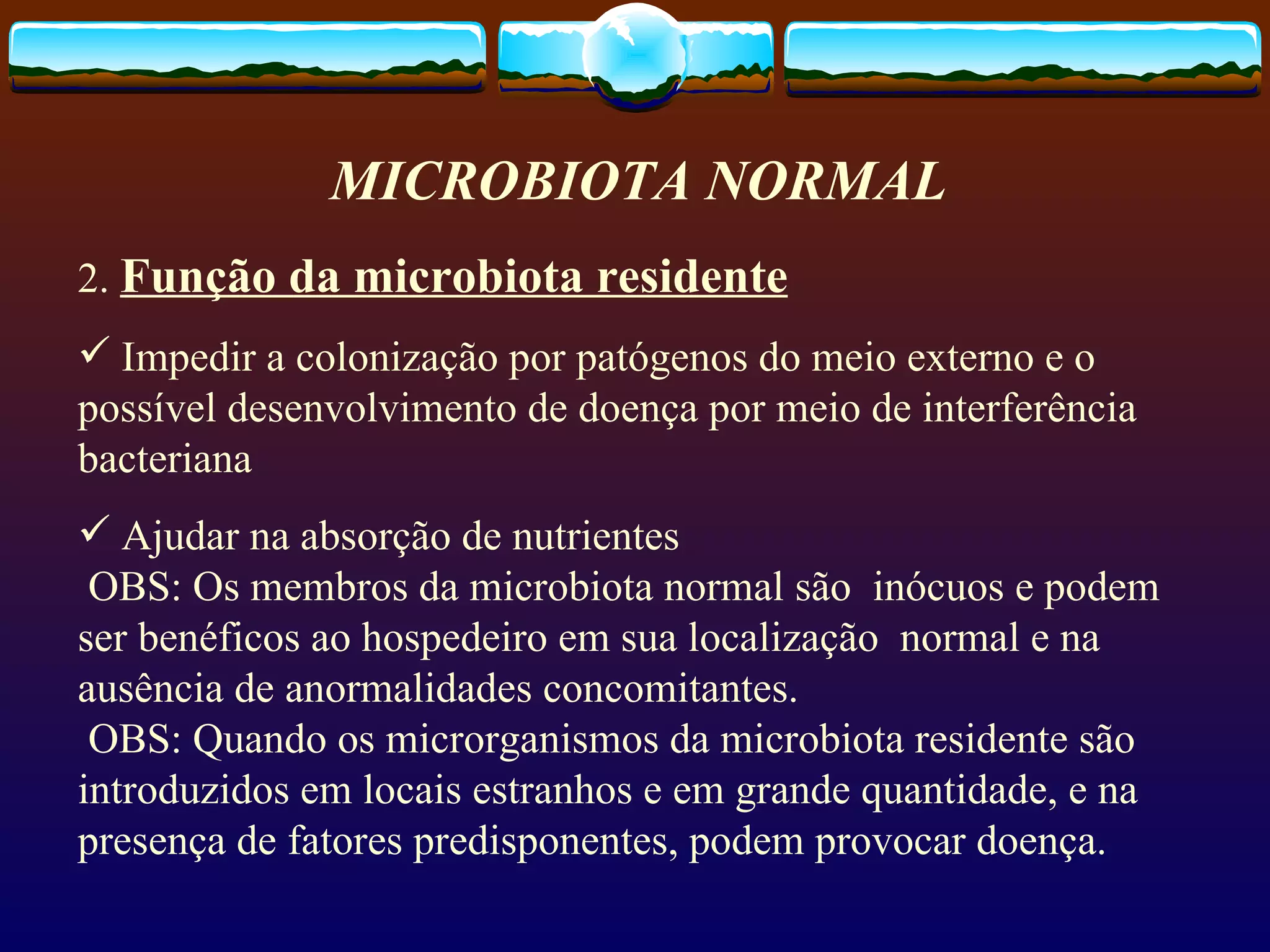 MICROBIOTA NORMAL

2. Função da microbiota residente

✓ Impedir a colonização por patógenos do meio externo e o possível desenvolvimento de doença por meio de interferência bacteriana

✓ Ajudar na absorção de nutrientes
OBS: Os membros da microbiota normal são inócuos e podem ser benéficos ao hospedeiro em sua localização normal e na ausência de anormalidades concomitantes.
OBS: Quando os microrganismos da microbiota residente são introduzidos em locais estranhos e em grande quantidade, e na presença de fatores predisponentes, podem provocar doença.